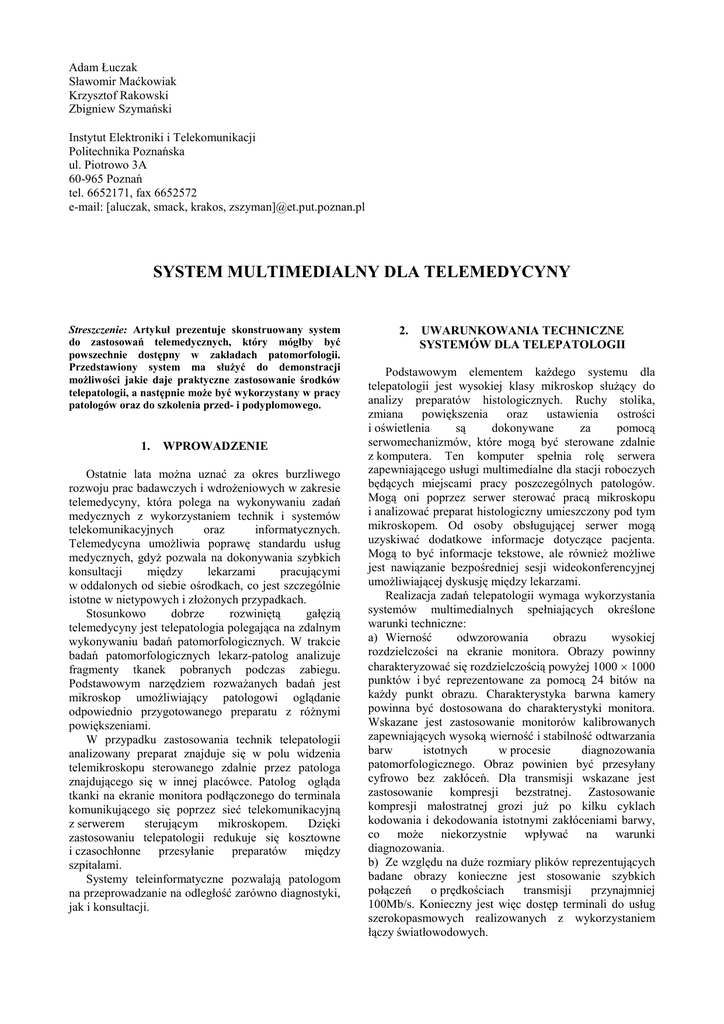 Adam Łuczak
Sławomir Maćkowiak
Krzysztof Rakowski
Zbigniew Szymański

Instytut Elektroniki i Telekomunikacji
Politechnika Poznańska
ul. Piotrowo 3A
60-965 Poznań
tel. 6652171, fax 6652572
e-mail: [aluczak, smack, krakos, zszyman]@et.put.poznan.pl

SYSTEM MULTIMEDIALNY DLA TELEMEDYCYNY

Streszczenie: Artykuł prezentuje skonstruowany system do zastosowań telemedycznych, który mógłby być powszechnie dostępny w zakładach patomorfologii. Przedstawiony system ma służyć do demonstracji możliwości jakie daje praktyczne zastosowanie środków telepatologii, a następnie może być wykorzystany w pracy patologów oraz do szkolenia przed- i podyplomowego.

1. WPROWADZENIE

Ostatnie lata można uznać za okres burzliwego rozwoju prac badawczych i wdrożeniowych w zakresie telemedycyny, która polega na wykonywaniu zadań medycznych z wykorzystaniem technik i systemów telekomunikacyjnych oraz informatycznych. Telemedycyna umożliwia poprawę standardu usług medycznych, gdyż pozwala na dokonywania szybkich konsultacji między lekarzami pracującymi w oddalonych od siebie ośrodkach, co jest szczególnie istotne w nietypowych i złożonych przypadkach.

Stosunkowo dobrze rozwiniętą gałęzią telemedycyny jest telepatologia polegająca na zdalnym wykonywaniu badań patomorfologicznych. W trakcie badań patomorfologicznych lekarz-patolog analizuje fragmenty tkanek pobranych podczas zabiegu. Podstawowym narzędziem rozważanych badań jest mikroskop umożliwiający patologowi oglądanie odpowiednio przygotowanego preparatu z różnymi powiększeniami.

W przypadku zastosowania technik telepatologii analizowany preparat znajduje się w polu widzenia telemikroskopu sterowanego zdalnie przez patologa znajdującego się w innej placówce. Patolog ogląda tkanki na ekranie monitora podłączonego do terminala komunikującego się poprzez sieć telekomunikacyjną z serwerem sterującym mikroskopem. Dzięki zastosowaniu telepatologii redukuje się kosztowne i czasochłonne przesyłanie preparatów między szpitalami.

Systemy teleinformatyczne pozwalają patologom na przeprowadzanie na odległość zarówno diagnostyki, jak i konsultacji.

2. UWARUNKOWANIA TECHNICZNE SYSTEMÓW DLA TELEPATOLOGII

Podstawowym elementem każdego systemu dla telepatologii jest wysokiej klasy mikroskop służący do analizy preparatów histologicznych. Ruchy stolika, zmiana powiększenia oraz ustawienia ostrości i oświetlenia są dokonywane za pomocą serwomechanizmów, które mogą być sterowane zdalnie z komputera. Ten komputer spełnia rolę serwera zapewniającego usługi multimedialne dla stacji roboczych będących miejscami pracy poszczególnych patologów. Mogą oni poprzez serwer sterować pracą mikroskopu i analizować preparat histologiczny umieszczony pod tym mikroskopem. Od osoby obsługującej serwer mogą uzyskiwać dodatkowe informacje dotyczące pacjenta. Mogą to być informacje tekstowe, ale również możliwe jest nawiązanie bezpośredniej sesji wideokonferencyjnej umożliwiającej dyskusję między lekarzami.

Realizacja zadań telepatologii wymaga wykorzystania systemów multimedialnych spełniających określone warunki techniczne:
a) Wierność odwzorowania obrazu wysokiej rozdzielczości na ekranie monitora. Obrazy powinny charakteryzować się rozdzielczością powyżej $1000 \times 1000$ punktów i być reprezentowane za pomocą 24 bitów na każdy punkt obrazu. Charakterystyka barwna kamery powinna być dostosowana do charakterystyki monitora. Wskazane jest zastosowanie monitorów kalibrowanych zapewniających wysoką wierność i stabilność odtwarzania barw istotnych w procesie diagnozowania patomorfologicznego. Obraz powinien być przesyłany cyfrowo bez zakłóceń. Dla transmisji wskazane jest zastosowanie kompresji bezstratnej. Zastosowanie kompresji małostratnej grozi już po kilku cyklach kodowania i dekodowania istotnymi zakłóceniami barwy, co może niekorzystnie wpływać na warunki diagnozowania.
b) Ze względu na duże rozmiary plików reprezentujących badane obrazy konieczne jest stosowanie szybkich połączeń o prędkościach transmisji przynajmniej 100Mb/s. Konieczny jest więc dostęp terminali do usług szerokopasmowych realizowanych z wykorzystaniem łączy światłowodowych.